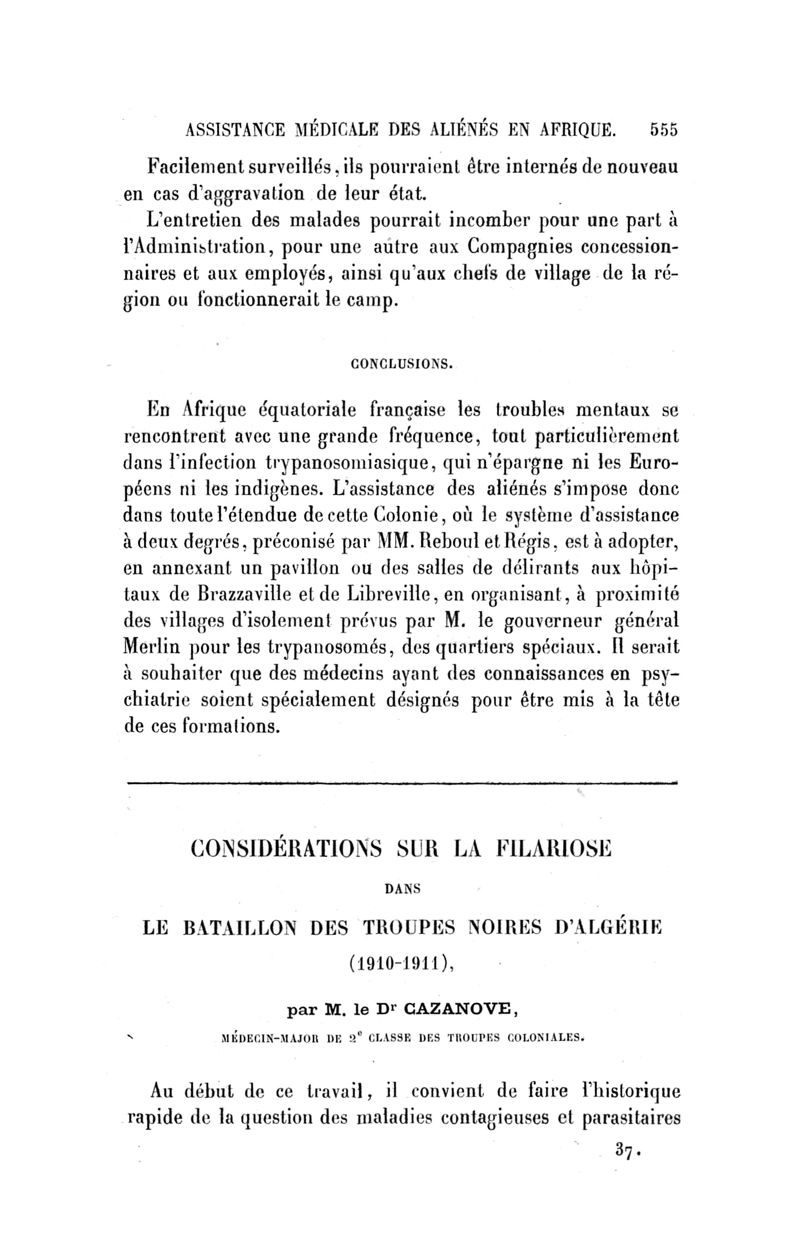 ASSISTANCE MÉDICALE DES ALIÉNÉS EN AFRIQUE. 555

Facilement surveillés, ils pourraient être internés de nouveau en cas d'aggravation de leur état.

L'entretien des malades pourrait incomber pour une part à l'Administration, pour une autre aux Compagnies concessionnaires et aux employés, ainsi qu'aux chefs de village de la région ou fonctionnerait le camp.

CONCLUSIONS.

En Afrique équatoriale française les troubles mentaux se rencontrent avec une grande fréquence, tout particulièrement dans l'infection trypanosomiasique, qui n'épargne ni les Européens ni les indigènes. L'assistance des aliénés s'impose donc dans toute l'étendue de cette Colonie, où le système d'assistance à deux degrés, préconisé par MM. Reboul et Régis, est à adopter, en annexant un pavillon ou des salles de délirants aux hôpitaux de Brazzaville et de Libreville, en organisant, à proximité des villages d'isolement prévus par M. le gouverneur général Merlin pour les trypanosomés, des quartiers spéciaux. Il serait à souhaiter que des médecins ayant des connaissances en psychiatrie soient spécialement désignés pour être mis à la tête de ces formations.

CONSIDÉRATIONS SUR LA FILARIOSE

DANS

LE BATAILLON DES TROUPES NOIRES D'ALGÉRIE

(1910-1911),

par M. le Dr CAZANOVE,

MÉDECIN-MAJOR DE 2e CLASSE DES TROUPES COLONIALES.

Au début de ce travail, il convient de faire l'historique rapide de la question des maladies contagieuses et parasitaires

37.